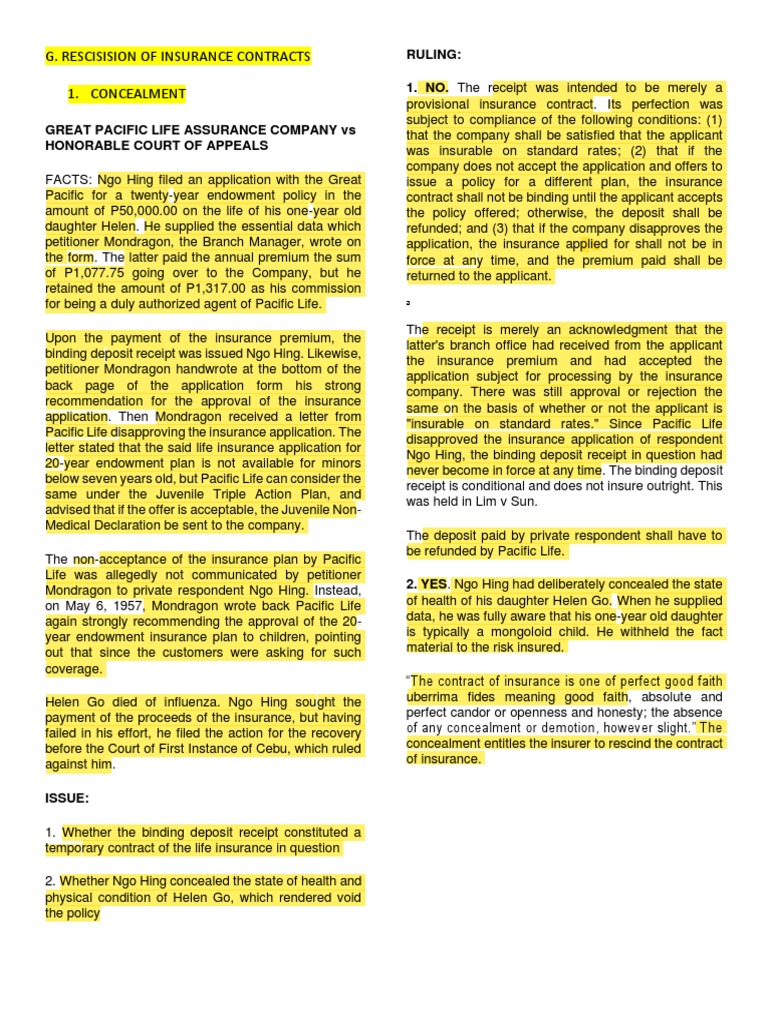 G. RESCISISION OF INSURANCE CONTRACTS

1. CONCEALMENT

GREAT PACIFIC LIFE ASSURANCE COMPANY vs HONORABLE COURT OF APPEALS

FACTS: Ngo Hing filed an application with the Great Pacific for a twenty-year endowment policy in the amount of P50,000.00 on the life of his one-year old daughter Helen. He supplied the essential data which petitioner Mondragon, the Branch Manager, wrote on the form. The latter paid the annual premium the sum of P1,077.75 going over to the Company, but he retained the amount of P1,317.00 as his commission for being a duly authorized agent of Pacific Life.

Upon the payment of the insurance premium, the binding deposit receipt was issued Ngo Hing. Likewise, petitioner Mondragon handwrote at the bottom of the back page of the application form his strong recommendation for the approval of the insurance application. Then Mondragon received a letter from Pacific Life disapproving the insurance application. The letter stated that the said life insurance application for 20-year endowment plan is not available for minors below seven years old, but Pacific Life can consider the same under the Juvenile Triple Action Plan, and advised that if the offer is acceptable, the Juvenile Non-Medical Declaration be sent to the company.

The non-acceptance of the insurance plan by Pacific Life was allegedly not communicated by petitioner Mondragon to private respondent Ngo Hing. Instead, on May 6, 1957, Mondragon wrote back Pacific Life again strongly recommending the approval of the 20-year endowment insurance plan to children, pointing out that since the customers were asking for such coverage.

Helen Go died of influenza. Ngo Hing sought the payment of the proceeds of the insurance, but having failed in his effort, he filed the action for the recovery before the Court of First Instance of Cebu, which ruled against him.

ISSUE:

1. Whether the binding deposit receipt constituted a temporary contract of the life insurance in question

2. Whether Ngo Hing concealed the state of health and physical condition of Helen Go, which rendered void the policy

RULING:

1. NO. The receipt was intended to be merely a provisional insurance contract. Its perfection was subject to compliance of the following conditions: (1) that the company shall be satisfied that the applicant was insurable on standard rates; (2) that if the company does not accept the application and offers to issue a policy for a different plan, the insurance contract shall not be binding until the applicant accepts the policy offered; otherwise, the deposit shall be refunded; and (3) that if the company disapproves the application, the insurance applied for shall not be in force at any time, and the premium paid shall be returned to the applicant.

a

The receipt is merely an acknowledgment that the latter's branch office had received from the applicant the insurance premium and had accepted the application subject for processing by the insurance company. There was still approval or rejection the same on the basis of whether or not the applicant is "insurable on standard rates." Since Pacific Life disapproved the insurance application of respondent Ngo Hing, the binding deposit receipt in question had never become in force at any time. The binding deposit receipt is conditional and does not insure outright. This was held in Lim v Sun.

The deposit paid by private respondent shall have to be refunded by Pacific Life.

2. YES. Ngo Hing had deliberately concealed the state of health of his daughter Helen Go. When he supplied data, he was fully aware that his one-year old daughter is typically a mongoloid child. He withheld the fact material to the risk insured.

"The contract of insurance is one of perfect good faith uberrima fides meaning good faith, absolute and perfect candor or openness and honesty; the absence of any concealment or demotion, however slight." The concealment entitles the insurer to rescind the contract of insurance.